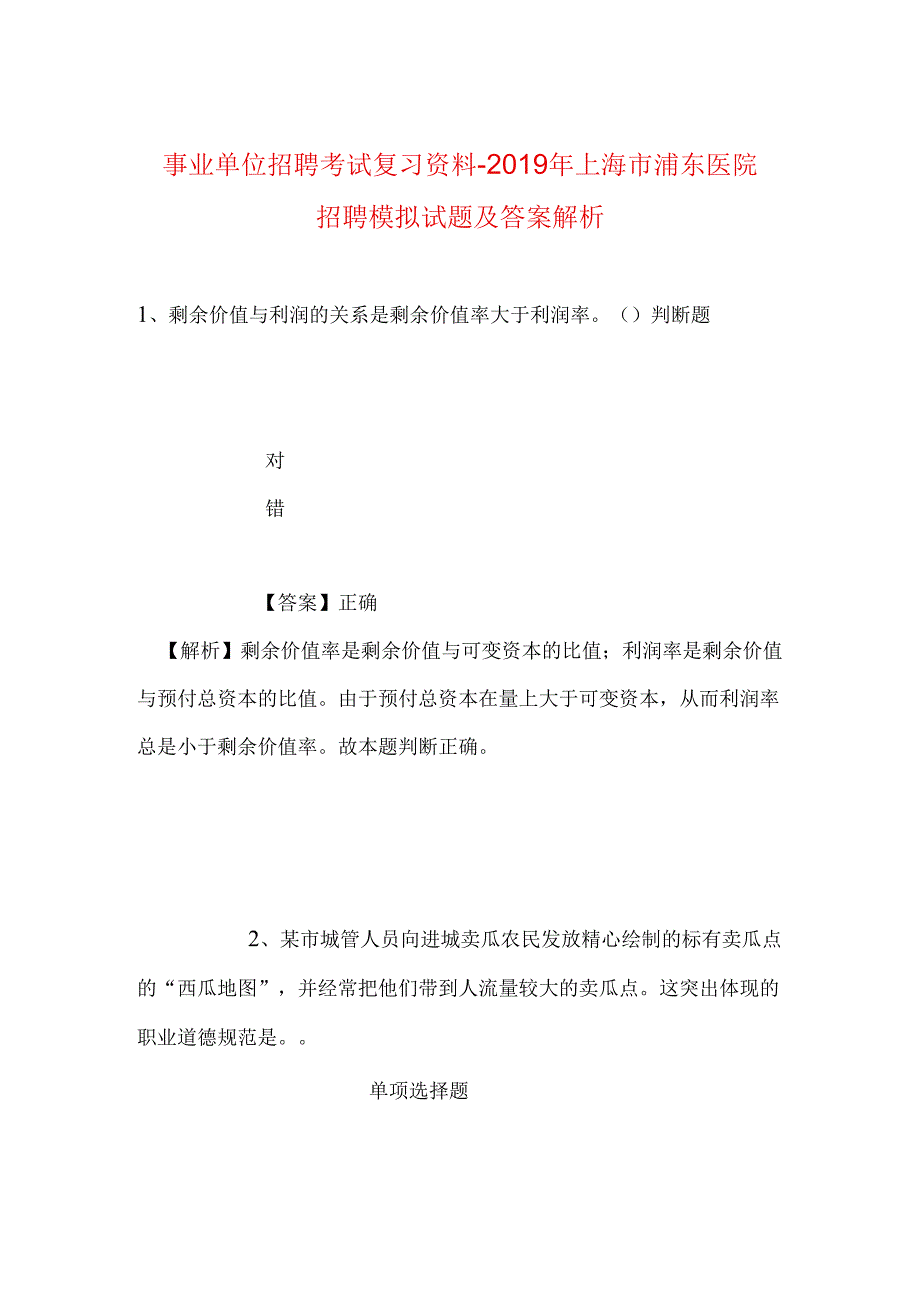 事业单位招聘考试复习资料-2019年上海市浦东医院招聘模拟试题及答案解析

1、剩余价值与利润的关系是剩余价值率大于利润率。（）判断题

对

错

【答案】正确

【解析】剩余价值率是剩余价值与可变资本的比值；利润率是剩余价值与预付总资本的比值。由于预付总资本在量上大于可变资本，从而利润率总是小于剩余价值率。故本题判断正确。

2、某市城管人员向进城卖瓜农民发放精心绘制的标有卖瓜点的“西瓜地图”，并经常把他们带到人流量较大的卖瓜点。这突出体现的职业道德规范是。。

单项选择题